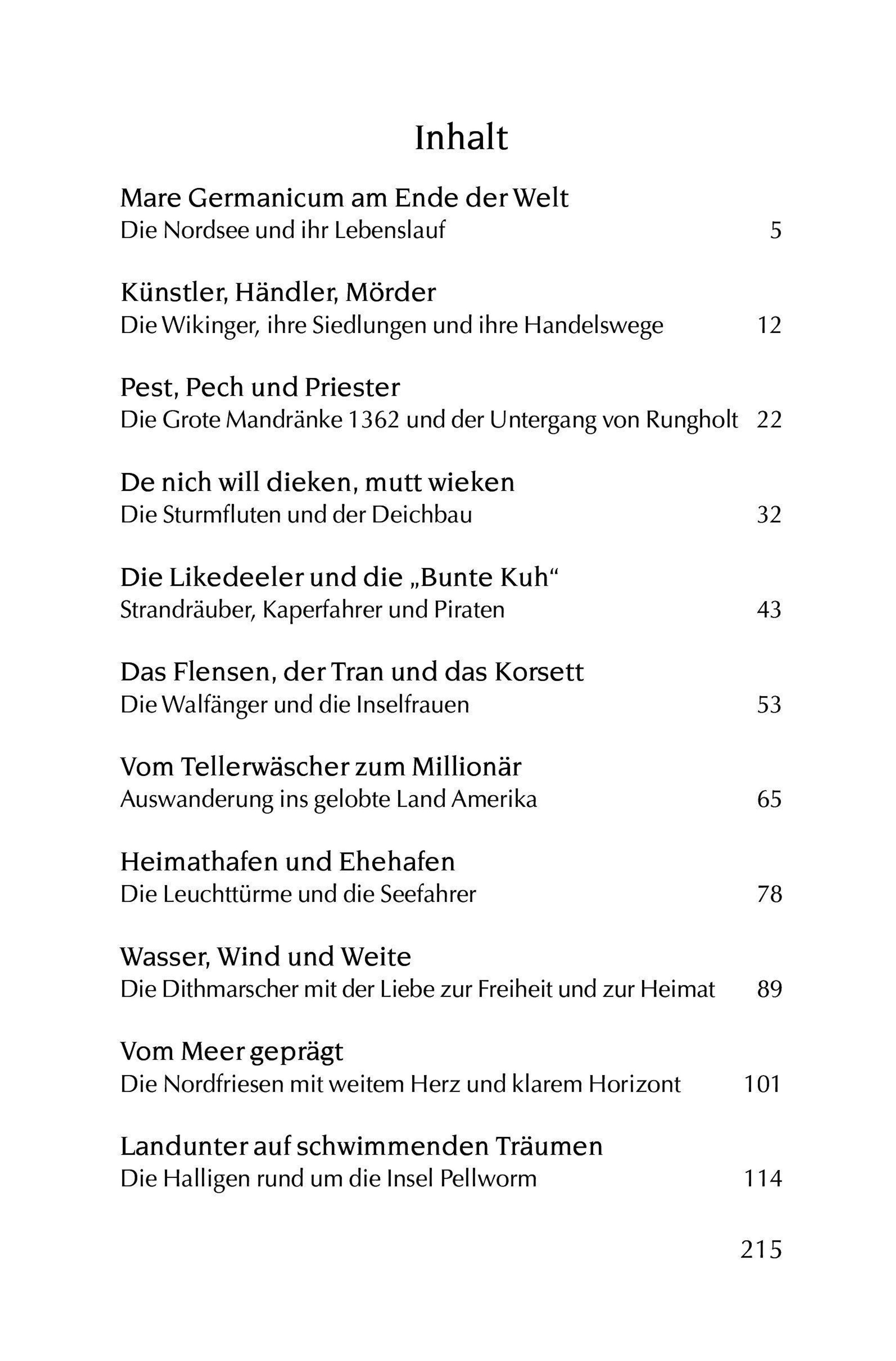 Inhalt

Mare Germanicum am Ende der Welt
Die Nordsee und ihr Lebenslauf 5

Künstler, Händler, Mörder
Die Wikinger, ihre Siedlungen und ihre Handelswege 12

Pest, Pech und Priester
Die Grote Mandränke 1362 und der Untergang von Rungholt 22

De nich will dieken, mutt wieken
Die Sturmfluten und der Deichbau 32

Die Likedeeler und die „Bunte Kuh“
Strandräuber, Kaperfahrer und Piraten 43

Das Flensen, der Tran und das Korsett
Die Walfänger und die Inselfrauen 53

Vom Tellerwäscher zum Millionär
Auswanderung ins gelobte Land Amerika 65

Heimathafen und Ehehafen
Die Leuchttürme und die Seefahrer 78

Wasser, Wind und Weite
Die Dithmarscher mit der Liebe zur Freiheit und zur Heimat 89

Vom Meer geprägt
Die Nordfriesen mit weitem Herz und klarem Horizont 101

Landunter auf schwimmenden Träumen
Die Halligen rund um die Insel Pellworm 114

215